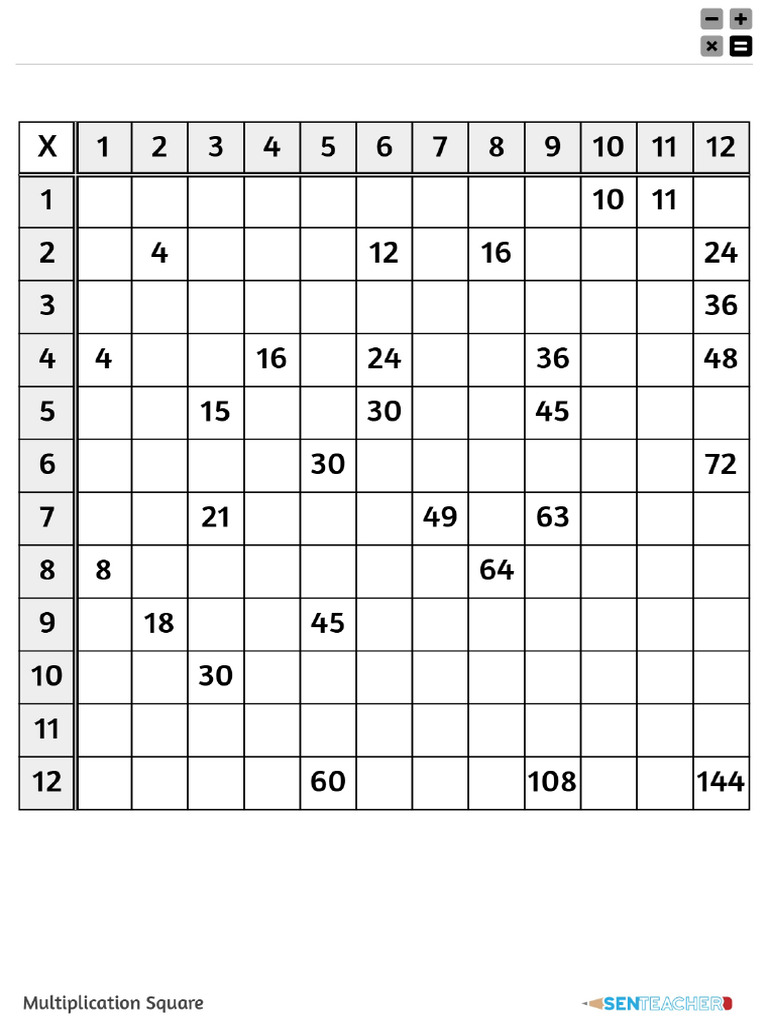 | X | 1 | 2 | 3 | 4 | 5 | 6 | 7 | 8 | 9 | 10 | 11 | 12 |
|---|---|---|---|---|---|---|---|---|---|---|---|---|
| 1 | | | | | | | | | | 10 | 11 | |
| 2 | | 4 | | | | 12 | | 16 | | | | 24 |
| 3 | | | | | | | | | | | | 36 |
| 4 | 4 | | | 16 | | 24 | | | 36 | | | 48 |
| 5 | | | 15 | | | 30 | | | 45 | | | |
| 6 | | | | | 30 | | | | | | | 72 |
| 7 | | | 21 | | | | 49 | | 63 | | | |
| 8 | 8 | | | | | | | 64 | | | | |
| 9 | | 18 | | | 45 | | | | | | | |
| 10 | | | 30 | | | | | | | | | |
| 11 | | | | | | | | | | | | |
| 12 | | | | | 60 | | | | 108 | | | 144 |

Multiplication Square

SENTEACHER